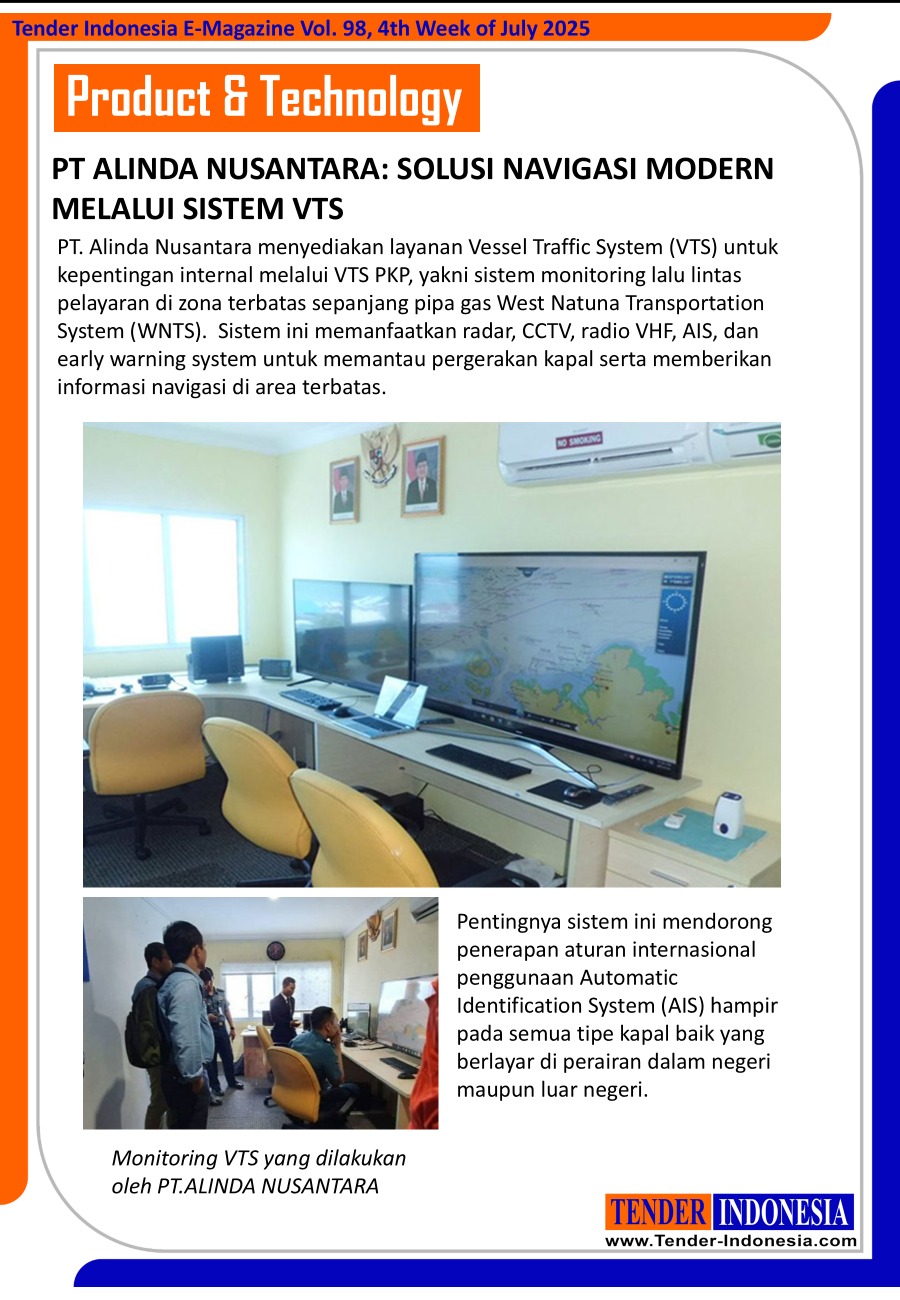 Tender Indonesia E-Magazine Vol. 98, 4th Week of July 2025

Product & Technology

PT ALINDA NUSANTARA: SOLUSI NAVIGASI MODERN MELALUI SISTEM VTS

PT. Alinda Nusantara menyediakan layanan Vessel Traffic System (VTS) untuk kepentingan internal melalui VTS PKP, yakni sistem monitoring lalu lintas pelayaran di zona terbatas sepanjang pipa gas West Natuna Transportation System (WNTS). Sistem ini memanfaatkan radar, CCTV, radio VHF, AIS, dan early warning system untuk memantau pergerakan kapal serta memberikan informasi navigasi di area terbatas.

NO SMOKING

Pentingnya sistem ini mendorong penerapan aturan internasional penggunaan Automatic Identification System (AIS) hampir pada semua tipe kapal baik yang berlayar di perairan dalam negeri maupun luar negeri.

Monitoring VTS yang dilakukan oleh PT.ALINDA NUSANTARA

TENDER INDONESIA
www.Tender-Indonesia.com